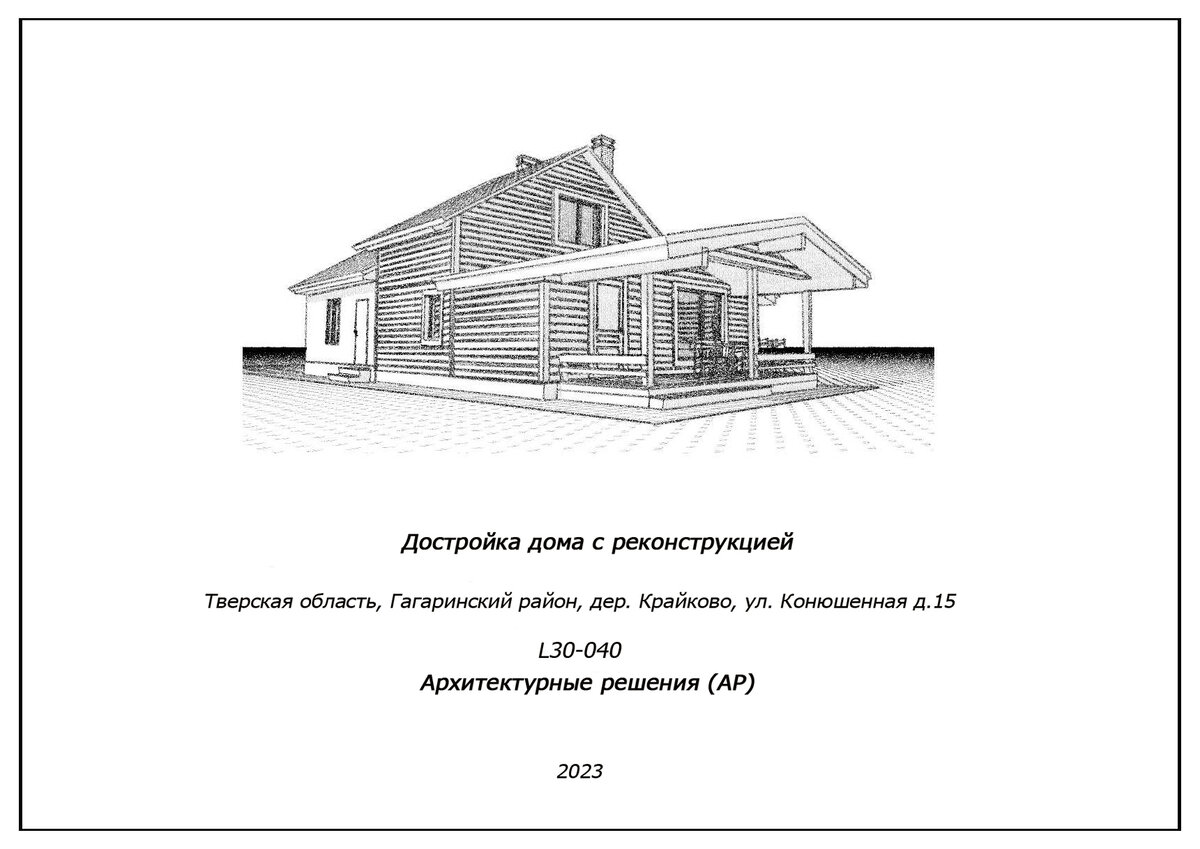 Достройка дома с реконструкцией

Тверская область, Гагаринский район, дер. Крайково, ул. Конюшенная д.15

L30-040

Архитектурные решения (АР)

2023